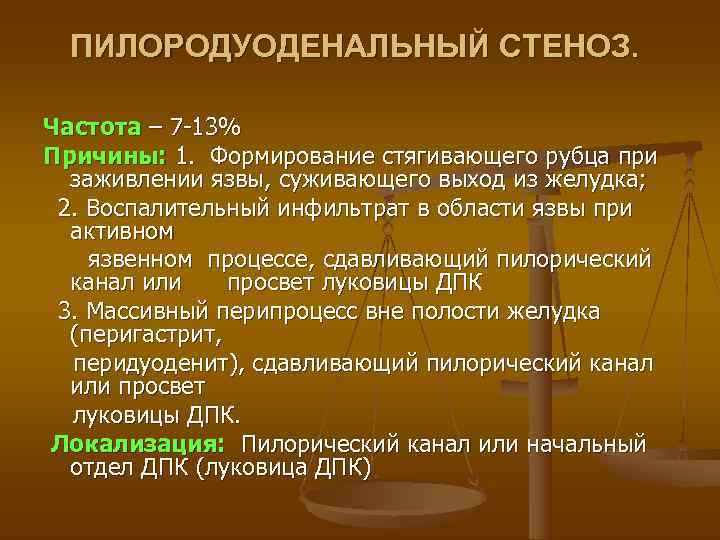 ПИЛОРОДУОДЕНАЛЬНЫЙ СТЕНОЗ.

Частота – 7-13%

Причины: 1. Формирование стягивающего рубца при заживлении язвы, суживающего выход из желудка;

2. Воспалительный инфильтрат в области язвы при активном

язвенном процессе, сдавливающий пилорический канал или просвет луковицы ДПК

3. Массивный перипроцесс вне полости желудка (перигастрит,

перидуоденит), сдавливающий пилорический канал или просвет

луковицы ДПК.

Локализация: Пилорический канал или начальный отдел ДПК (луковица ДПК)